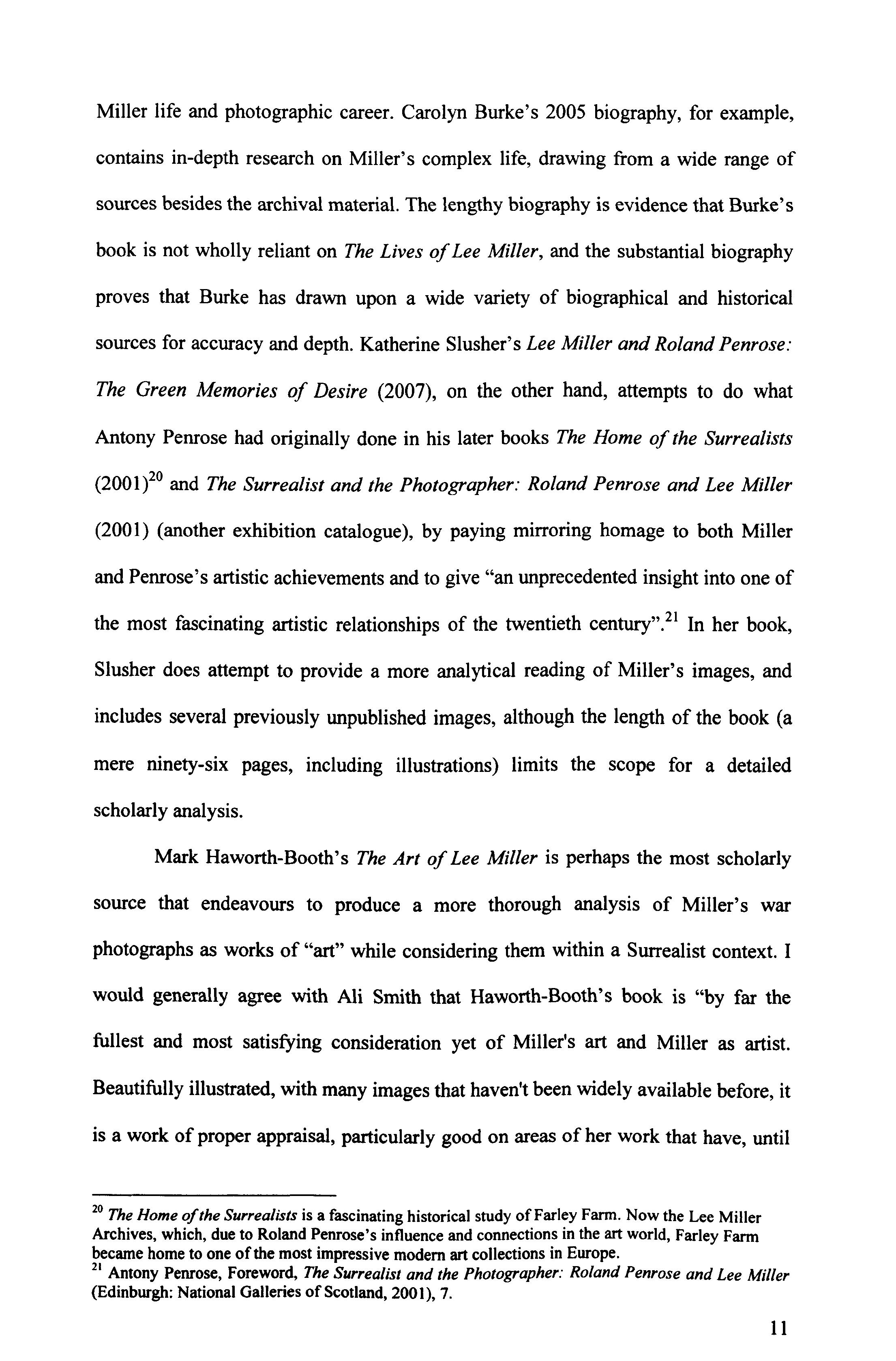 Miller life and photographic career. Carolyn Burke's 2005 biography, for example, contains in-depth research on Miller's complex life, drawing from a wide range of sources besides the archival material. The lengthy biography is evidence that Burke's book is not wholly reliant on The Lives of Lee Miller, and the substantial biography proves that Burke has drawn upon a wide variety of biographical and historical sources for accuracy and depth. Katherine Slusher's Lee Miller and Roland Penrose: The Green Memories of Desire (2007), on the other hand, attempts to do what Antony Penrose had originally done in his later books The Home of the Surrealists (2001)$^{20}$ and The Surrealist and the Photographer: Roland Penrose and Lee Miller (2001) (another exhibition catalogue), by paying mirroring homage to both Miller and Penrose's artistic achievements and to give "an unprecedented insight into one of the most fascinating artistic relationships of the twentieth century".$^{21}$ In her book, Slusher does attempt to provide a more analytical reading of Miller's images, and includes several previously unpublished images, although the length of the book (a mere ninety-six pages, including illustrations) limits the scope for a detailed scholarly analysis.

Mark Haworth-Booth's The Art of Lee Miller is perhaps the most scholarly source that endeavours to produce a more thorough analysis of Miller's war photographs as works of "art" while considering them within a Surrealist context. I would generally agree with Ali Smith that Haworth-Booth's book is "by far the fullest and most satisfying consideration yet of Miller's art and Miller as artist. Beautifully illustrated, with many images that haven't been widely available before, it is a work of proper appraisal, particularly good on areas of her work that have, until

$^{20}$ The Home of the Surrealists is a fascinating historical study of Farley Farm. Now the Lee Miller Archives, which, due to Roland Penrose's influence and connections in the art world, Farley Farm became home to one of the most impressive modern art collections in Europe.
$^{21}$ Antony Penrose, Foreword, The Surrealist and the Photographer: Roland Penrose and Lee Miller (Edinburgh: National Galleries of Scotland, 2001), 7.

11